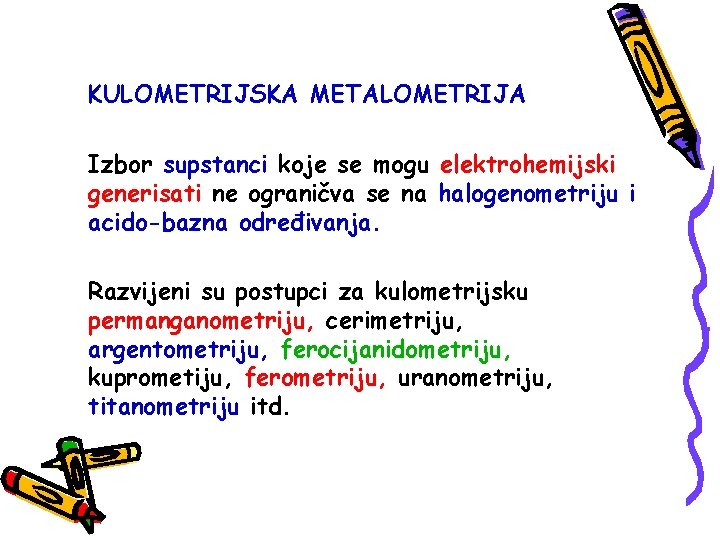 KULOMETRIJSKA METALOMETRIJA

Izbor supstanci koje se mogu elektrohemijski generisati ne ograničva se na halogenometriju i acido-bazna određivanja.

Razvijeni su postupci za kulometrijsku permanganometriju, cerimetriju, argentometriju, ferocijanidometriju, kuprometiju, ferometriju, uranometriju, titanometriju itd.